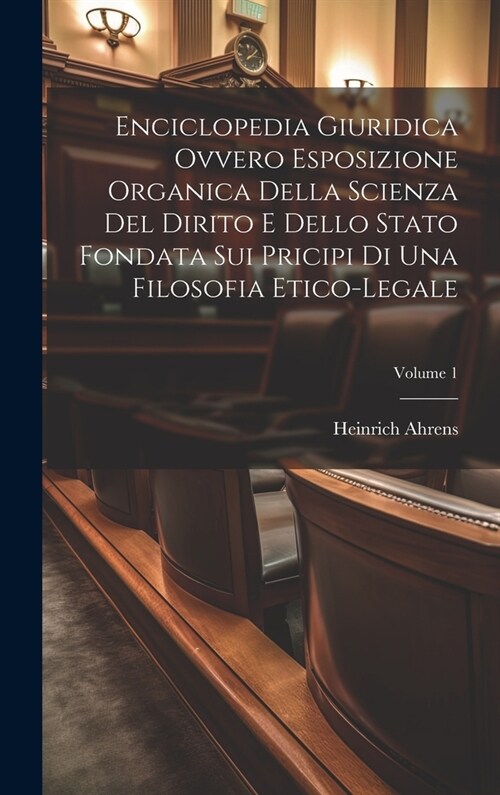 Enciclopedia Giuridica Ovvero Esposizione Organica Della Scienza Del Dirito E Dello Stato Fondata Sui Pricipi Di Una Filosofia Etico-Legale

Volume 1

Heinrich Ahrens